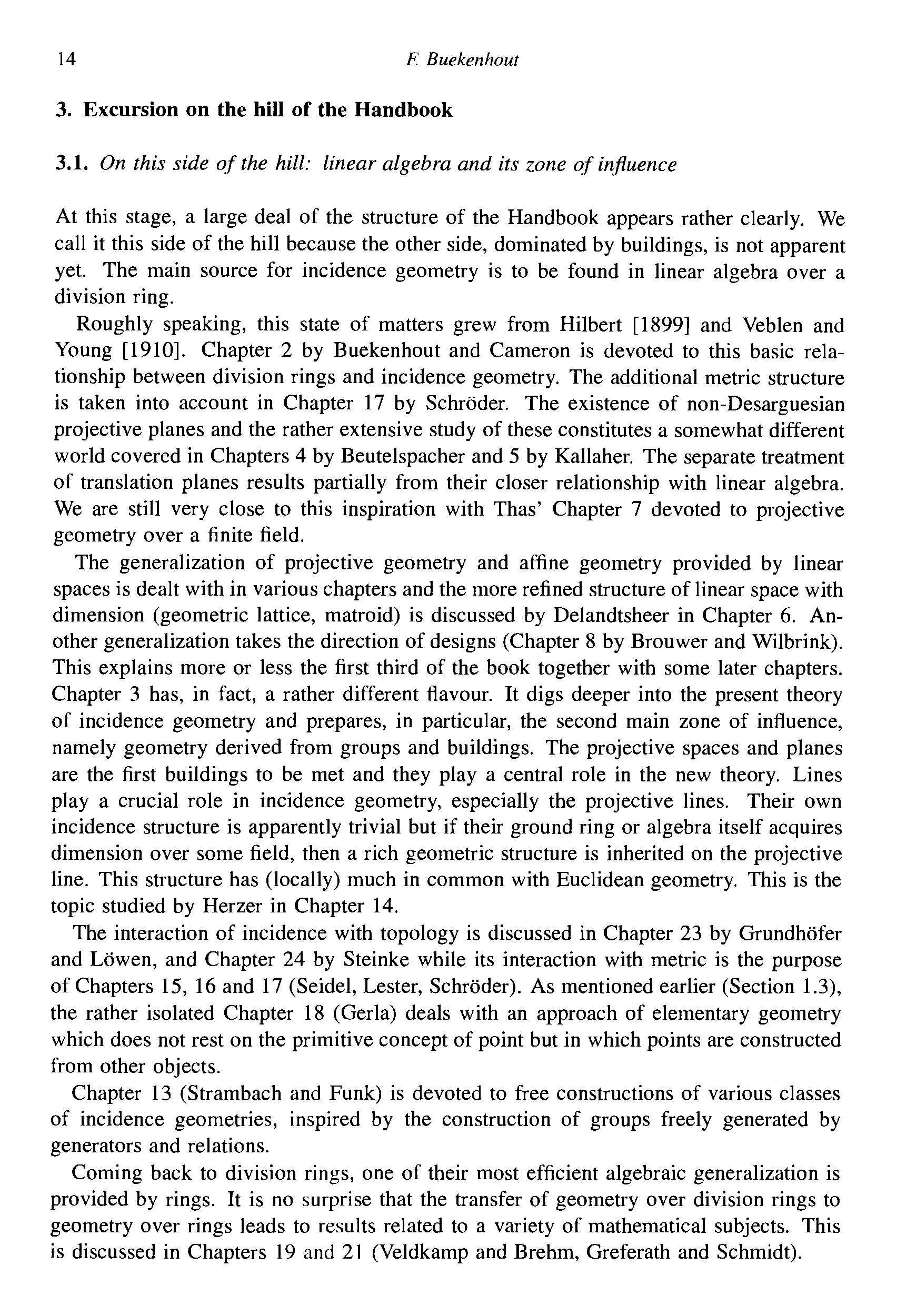 14 F. Buekenhout

3. Excursion on the hill of the Handbook

3.1. On this side of the hill: linear algebra and its zone of influence

At this stage, a large deal of the structure of the Handbook appears rather clearly. We call it this side of the hill because the other side, dominated by buildings, is not apparent yet. The main source for incidence geometry is to be found in linear algebra over a division ring.

Roughly speaking, this state of matters grew from Hilbert [1899] and Veblen and Young [1910]. Chapter 2 by Buekenhout and Cameron is devoted to this basic relationship between division rings and incidence geometry. The additional metric structure is taken into account in Chapter 17 by Schröder. The existence of non-Desarguesian projective planes and the rather extensive study of these constitutes a somewhat different world covered in Chapters 4 by Beutelspacher and 5 by Kallaher. The separate treatment of translation planes results partially from their closer relationship with linear algebra. We are still very close to this inspiration with Thas' Chapter 7 devoted to projective geometry over a finite field.

The generalization of projective geometry and affine geometry provided by linear spaces is dealt with in various chapters and the more refined structure of linear space with dimension (geometric lattice, matroid) is discussed by Delandtsheer in Chapter 6. Another generalization takes the direction of designs (Chapter 8 by Brouwer and Wilbrink). This explains more or less the first third of the book together with some later chapters. Chapter 3 has, in fact, a rather different flavour. It digs deeper into the present theory of incidence geometry and prepares, in particular, the second main zone of influence, namely geometry derived from groups and buildings. The projective spaces and planes are the first buildings to be met and they play a central role in the new theory. Lines play a crucial role in incidence geometry, especially the projective lines. Their own incidence structure is apparently trivial but if their ground ring or algebra itself acquires dimension over some field, then a rich geometric structure is inherited on the projective line. This structure has (locally) much in common with Euclidean geometry. This is the topic studied by Herzer in Chapter 14.

The interaction of incidence with topology is discussed in Chapter 23 by Grundhöfer and Löwen, and Chapter 24 by Steinke while its interaction with metric is the purpose of Chapters 15, 16 and 17 (Seidel, Lester, Schröder). As mentioned earlier (Section 1.3), the rather isolated Chapter 18 (Gerla) deals with an approach of elementary geometry which does not rest on the primitive concept of point but in which points are constructed from other objects.

Chapter 13 (Strambach and Funk) is devoted to free constructions of various classes of incidence geometries, inspired by the construction of groups freely generated by generators and relations.

Coming back to division rings, one of their most efficient algebraic generalization is provided by rings. It is no surprise that the transfer of geometry over division rings to geometry over rings leads to results related to a variety of mathematical subjects. This is discussed in Chapters 19 and 21 (Veldkamp and Brehm, Greferath and Schmidt).